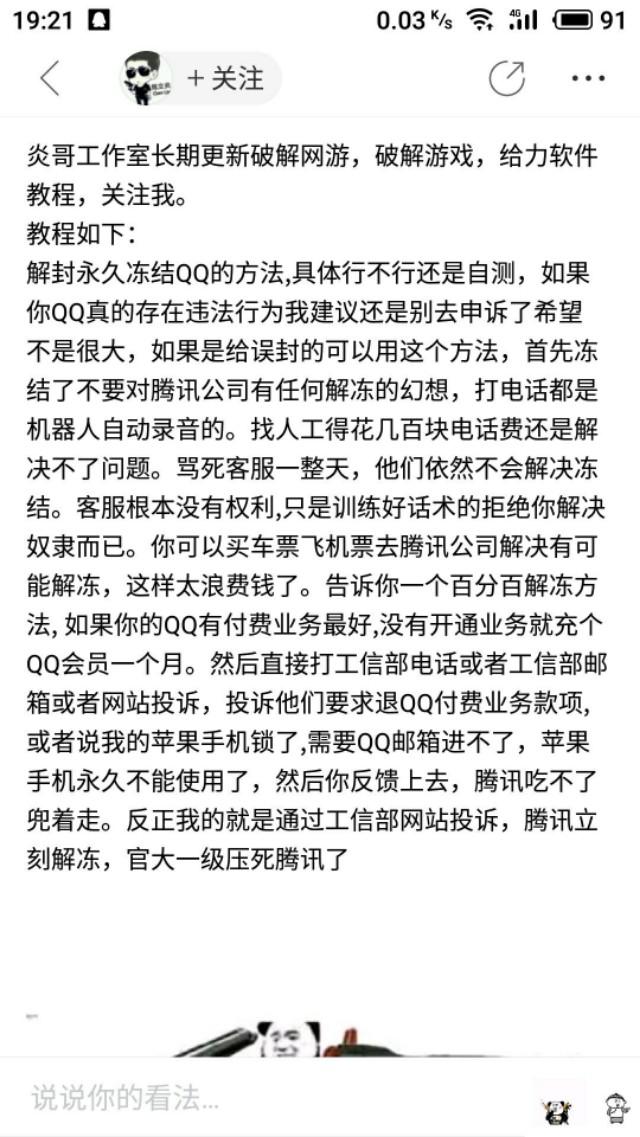 19:21 0.03 K/s 4G 91

+关注

炎哥工作室长期更新破解网游，破解游戏，给力软件教程，关注我。
教程如下：
解封永久冻结QQ的方法,具体行不行还是自测，如果你QQ真的存在违法行为我建议还是别去申诉了希望不是很大，如果是给误封的可以用这个方法，首先冻结了不要对腾讯公司有任何解冻的幻想，打电话都是机器人自动录音的。找人工得花几百块电话费还是解决不了问题。骂死客服一整天，他们依然不会解决冻结。客服根本没有权利,只是训练好话术的拒绝你解决奴隶而已。你可以买车票飞机票去腾讯公司解决有可能解冻，这样太浪费钱了。告诉你一个百分百解冻方法, 如果你的QQ有付费业务最好,没有开通业务就充个QQ会员一个月。然后直接打工信部电话或者工信部邮箱或者网站投诉，投诉他们要求退QQ付费业务款项，或者说我的苹果手机锁了,需要QQ邮箱进不了，苹果手机永久不能使用了，然后你反馈上去，腾讯吃不了兜着走。反正我的就是通过工信部网站投诉，腾讯立刻解冻，官大一级压死腾讯了

说说你的看法...